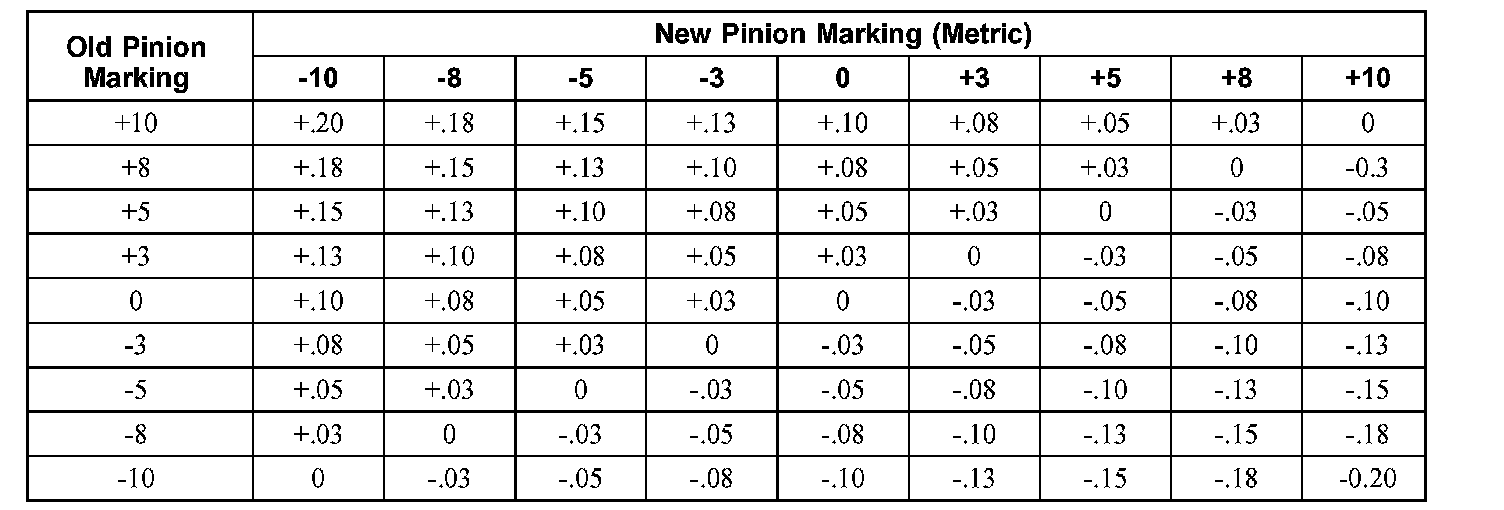 | Old Pinion Marking | New Pinion Marking (Metric) | | | | | | | | |
|---|---|---|---|---|---|---|---|---|---|
| | -10 | -8 | -5 | -3 | 0 | +3 | +5 | +8 | +10 |
| +10 | +.20 | +.18 | +.15 | +.13 | +.10 | +.08 | +.05 | +.03 | 0 |
| +8 | +.18 | +.15 | +.13 | +.10 | +.08 | +.05 | +.03 | 0 | -0.3 |
| +5 | +.15 | +.13 | +.10 | +.08 | +.05 | +.03 | 0 | -.03 | -.05 |
| +3 | +.13 | +.10 | +.08 | +.05 | +.03 | 0 | -.03 | -.05 | -.08 |
| 0 | +.10 | +.08 | +.05 | +.03 | 0 | -.03 | -.05 | -.08 | -.10 |
| -3 | +.08 | +.05 | +.03 | 0 | -.03 | -.05 | -.08 | -.10 | -.13 |
| -5 | +.05 | +.03 | 0 | -.03 | -.05 | -.08 | -.10 | -.13 | -.15 |
| -8 | +.03 | 0 | -.03 | -.05 | -.08 | -.10 | -.13 | -.15 | -.18 |
| -10 | 0 | -.03 | -.05 | -.08 | -.10 | -.13 | -.15 | -.18 | -0.20 |